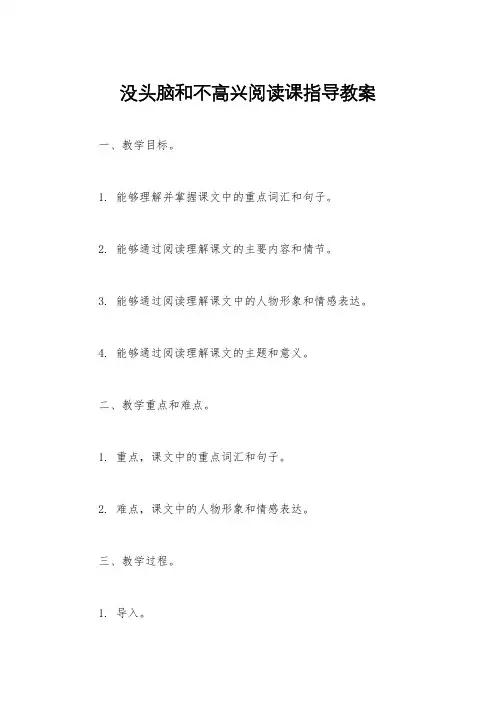 没头脑和不高兴阅读课指导教案

一、教学目标。

1. 能够理解并掌握课文中的重点词汇和句子。

2. 能够通过阅读理解课文的主要内容和情节。

3. 能够通过阅读理解课文中的人物形象和情感表达。

4. 能够通过阅读理解课文的主题和意义。

二、教学重点和难点。

1. 重点，课文中的重点词汇和句子。

2. 难点，课文中的人物形象和情感表达。

三、教学过程。

1. 导入。